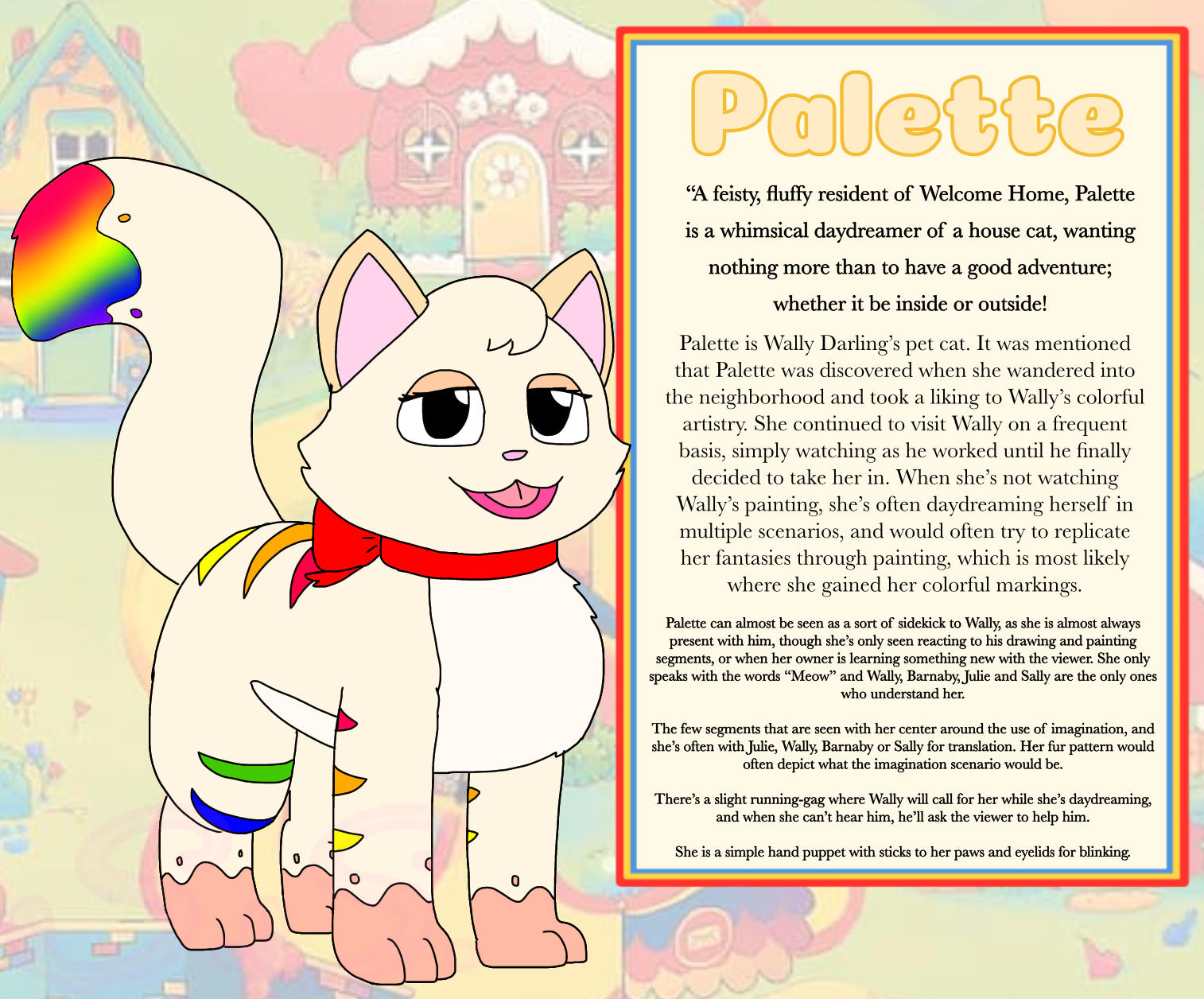 Palette

“A feisty, fluffy resident of Welcome Home, Palette is a whimsical daydreamer of a house cat, wanting nothing more than to have a good adventure; whether it be inside or outside!

Palette is Wally Darling’s pet cat. It was mentioned that Palette was discovered when she wandered into the neighborhood and took a liking to Wally’s colorful artistry. She continued to visit Wally on a frequent basis, simply watching as he worked until he finally decided to take her in. When she’s not watching Wally’s painting, she’s often daydreaming herself in multiple scenarios, and would often try to replicate her fantasies through painting, which is most likely where she gained her colorful markings.

Palette can almost be seen as a sort of sidekick to Wally, as she is almost always present with him, though she’s only seen reacting to his drawing and painting segments, or when her owner is learning something new with the viewer. She only speaks with the words “Meow” and Wally, Barnaby, Julie and Sally are the only ones who understand her.

The few segments that are seen with her center around the use of imagination, and she’s often with Julie, Wally, Barnaby or Sally for translation. Her fur pattern would often depict what the imagination scenario would be.

There’s a slight running-gag where Wally will call for her while she’s daydreaming, and when she can’t hear him, he’ll ask the viewer to help him.

She is a simple hand puppet with sticks to her paws and eyelids for blinking.